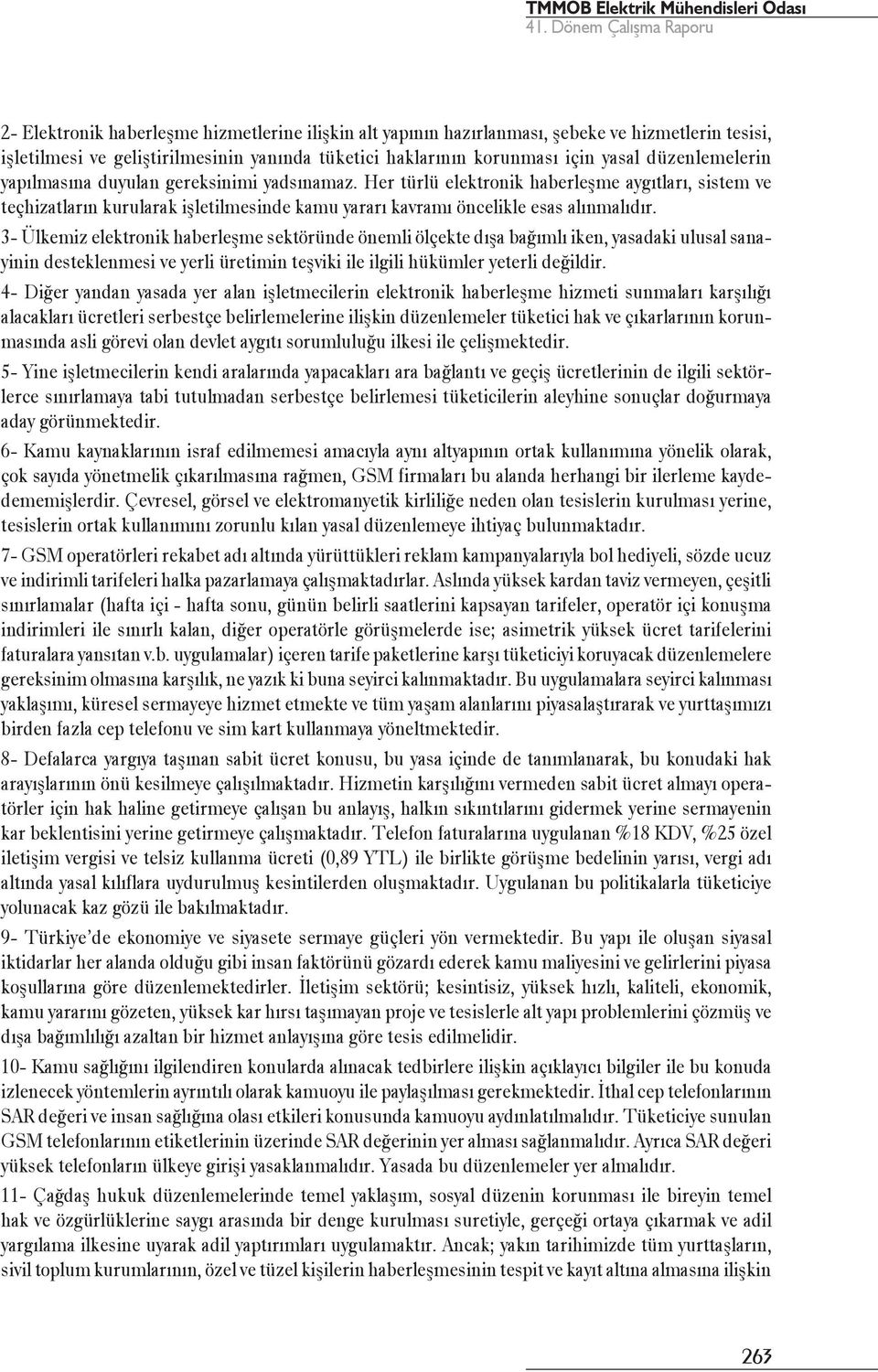 TMMOB Elektrik Mühendisleri Odası
41. Dönem Çalışma Raporu

2- Elektronik haberleşme hizmetlerine ilişkin alt yapının hazırlanması, şebeke ve hizmetlerin tesisi, işletilmesi ve geliştirilmesinin yanında tüketici haklarının korunması için yasal düzenlemelerin yapılmasına duyulan gereksinimi yadsınamaz. Her türlü elektronik haberleşme aygıtları, sistem ve teçhizatların kurularak işletilmesinde kamu yararı kavramı öncelikle esas alınmalıdır.

3- Ülkemiz elektronik haberleşme sektöründe önemli ölçekte dışa bağımlı iken, yasadaki ulusal sanayinin desteklenmesi ve yerli üretimin teşviki ile ilgili hükümler yeterli değildir.

4- Diğer yandan yasada yer alan işletmecilerin elektronik haberleşme hizmeti sunmaları karşılığı alacakları ücretleri serbestçe belirlemelerine ilişkin düzenlemeler tüketici hak ve çıkarlarının korunmasında asli görevi olan devlet aygıtı sorumluluğu ilkesi ile çelişmektedir.

5- Yine işletmecilerin kendi aralarında yapacakları ara bağlantı ve geçiş ücretlerinin de ilgili sektörlerce sınırlamaya tabi tutulmadan serbestçe belirlemesi tüketicilerin aleyhine sonuçlar doğurmaya aday görünmektedir.

6- Kamu kaynaklarının israf edilmemesi amacıyla aynı altyapının ortak kullanımına yönelik olarak, çok sayıda yönetmelik çıkarılmasına rağmen, GSM firmaları bu alanda herhangi bir ilerleme kaydedememişlerdir. Çevresel, görsel ve elektromanyetik kirliliğe neden olan tesislerin kurulması yerine, tesislerin ortak kullanımını zorunlu kılan yasal düzenlemeye ihtiyaç bulunmaktadır.

7- GSM operatörleri rekabet adı altında yürüttükleri reklam kampanyalarıyla bol hediyeli, sözde ucuz ve indirimli tarifeleri halka pazarlamaya çalışmaktadırlar. Aslında yüksek kardan taviz vermeyen, çeşitli sınırlamalar (hafta içi - hafta sonu, günün belirli saatlerini kapsayan tarifeler, operatör içi konuşma indirimleri ile sınırlı kalan, diğer operatörle görüşmelerde ise; asimetrik yüksek ücret tarifelerini faturalara yansıtan v.b. uygulamalar) içeren tarife paketlerine karşı tüketiciyi koruyacak düzenlemelere gereksinim olmasına karşılık, ne yazık ki buna seyirci kalınmaktadır. Bu uygulamalara seyirci kalınması yaklaşımı, küresel sermayeye hizmet etmekte ve tüm yaşam alanlarını piyasalaştırarak ve yurttaşımızı birden fazla cep telefonu ve sim kart kullanmaya yöneltmektedir.

8- Defalarca yargıya taşınan sabit ücret konusu, bu yasa içinde de tanımlanarak, bu konudaki hak arayışlarının önü kesilmeye çalışılmaktadır. Hizmetin karşılığını vermeden sabit ücret almayı operatörler için hak haline getirmeye çalışan bu anlayış, halkın sıkıntılarını gidermek yerine sermayenin kar beklentisini yerine getirmeye çalışmaktadır. Telefon faturalarına uygulanan %18 KDV, %25 özel iletişim vergisi ve telsiz kullanma ücreti (0,89 YTL) ile birlikte görüşme bedelinin yarısı, vergi adı altında yasal kılıflara uydurulmuş kesintilerden oluşmaktadır. Uygulanan bu politikalarla tüketiciye yolunacak kaz gözü ile bakılmaktadır.

9- Türkiye'de ekonomiye ve siyasete sermaye güçleri yön vermektedir. Bu yapı ile oluşan siyasal iktidarlar her alanda olduğu gibi insan faktörünü gözardı ederek kamu maliyesini ve gelirlerini piyasa koşullarına göre düzenlemektedirler. İletişim sektörü; kesintisiz, yüksek hızlı, kaliteli, ekonomik, kamu yararını gözeten, yüksek kar hırsı taşımayan proje ve tesislerle alt yapı problemlerini çözmüş ve dışa bağımlılığı azaltan bir hizmet anlayışına göre tesis edilmelidir.

10- Kamu sağlığını ilgilendiren konularda alınacak tedbirlere ilişkin açıklayıcı bilgiler ile bu konuda izlenecek yöntemlerin ayrıntılı olarak kamuoyu ile paylaşılması gerekmektedir. İthal cep telefonlarının SAR değeri ve insan sağlığına olası etkileri konusunda kamuoyu aydınlatılmalıdır. Tüketiciye sunulan GSM telefonlarının etiketlerinin üzerinde SAR değerinin yer alması sağlanmalıdır. Ayrıca SAR değeri yüksek telefonların ülkeye girişi yasaklanmalıdır. Yasada bu düzenlemeler yer almalıdır.

11- Çağdaş hukuk düzenlemelerinde temel yaklaşım, sosyal düzenin korunması ile bireyin temel hak ve özgürlüklerine saygı arasında bir denge kurulması suretiyle, gerçeği ortaya çıkarmak ve adil yargılama ilkesine uyarak adil yaptırımları uygulamaktır. Ancak; yakın tarihimizde tüm yurttaşların, sivil toplum kurumlarının, özel ve tüzel kişilerin haberleşmesinin tespit ve kayıt altına alınmasına ilişkin

263